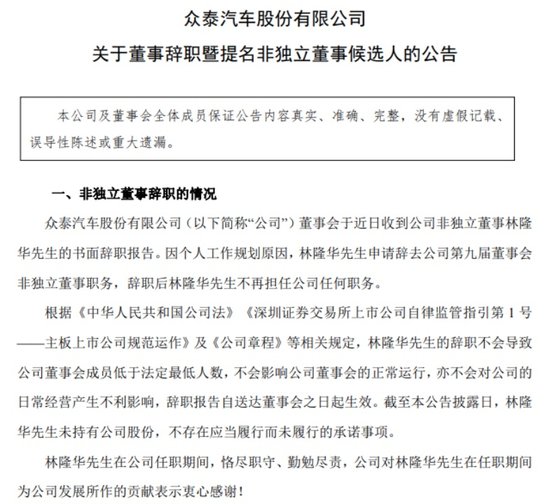 众泰汽车股份有限公司

关于董事辞职暨提名非独立董事候选人的公告

本公司及董事会全体成员保证公告内容真实、准确、完整，没有虚假记载、误导性陈述或重大遗漏。

一、非独立董事辞职的情况

众泰汽车股份有限公司（以下简称“公司”）董事会于近日收到公司非独立董事林隆华先生的书面辞职报告。因个人工作规划原因，林隆华先生申请辞去公司第九届董事会非独立董事职务，辞职后林隆华先生不再担任公司任何职务。

根据《中华人民共和国公司法》《深圳证券交易所上市公司自律监管指引第 1 号——主板上市公司规范运作》及《公司章程》等相关规定，林隆华先生的辞职不会导致公司董事会成员低于法定最低人数，不会影响公司董事会的正常运行，亦不会对公司的日常经营产生不利影响，辞职报告自送达董事会之日起生效。截至本公告披露日，林隆华先生未持有公司股份，不存在应当履行而未履行的承诺事项。

林隆华先生在公司任职期间，恪尽职守、勤勉尽责，公司对林隆华先生在任职期间为公司发展所作的贡献表示衷心感谢！